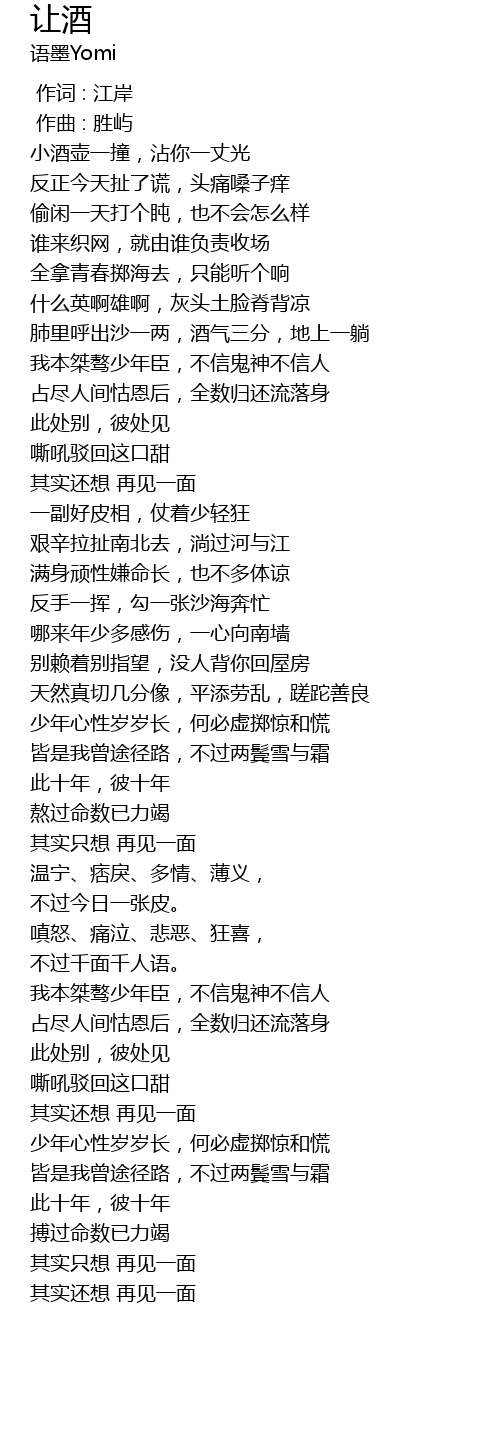 让酒
语墨Yomi

作词 : 江岸
作曲 : 胜屿
小酒壶一撞，沾你一丈光
反正今天扯了谎，头痛嗓子痒
偷闲一天打个盹，也不会怎么样
谁来织网，就由谁负责收场
全拿青春掷海去，只能听个响
什么英啊雄啊，灰头土脸脊背凉
肺里呼出沙一两，酒气三分，地上一躺
我本桀骜少年臣，不信鬼神不信人
占尽人间怙恩后，全数归还流落身
此处别，彼处见
嘶吼驳回这口甜
其实还想 再见一面
一副好皮相，仗着少轻狂
艰辛拉扯南北去，淌过河与江
满身顽性嫌命长，也不多体谅
反手一挥，勾一张沙海奔忙
哪来年少多感伤，一心向南墙
别赖着别指望，没人背你回屋房
天然真切几分像，平添劳乱，蹉跎善良
少年心性岁岁长，何必虚掷惊和慌
皆是我曾途径路，不过两鬓雪与霜
此十年，彼十年
熬过命数已力竭
其实只想 再见一面
温宁、痞戾、多情、薄义，
不过今日一张皮。
嗔怒、痛泣、悲恶、狂喜，
不过千面千人语。
我本桀骜少年臣，不信鬼神不信人
占尽人间怙恩后，全数归还流落身
此处别，彼处见
嘶吼驳回这口甜
其实还想 再见一面
少年心性岁岁长，何必虚掷惊和慌
皆是我曾途径路，不过两鬓雪与霜
此十年，彼十年
搏过命数已力竭
其实只想 再见一面
其实还想 再见一面